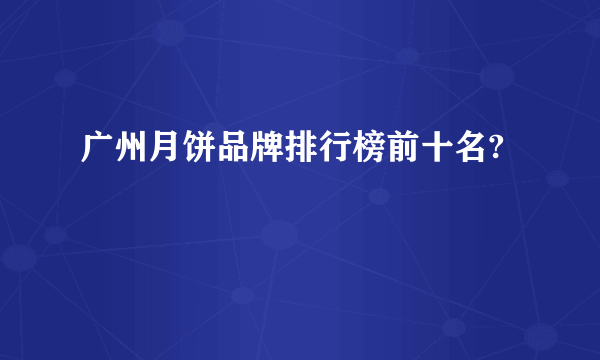 广州月饼品牌排行榜前十名?